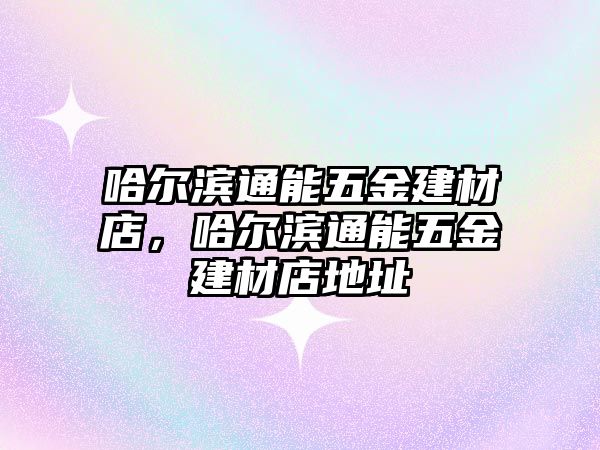 哈尔滨通能五金建材店，哈尔滨通能五金建材店地址